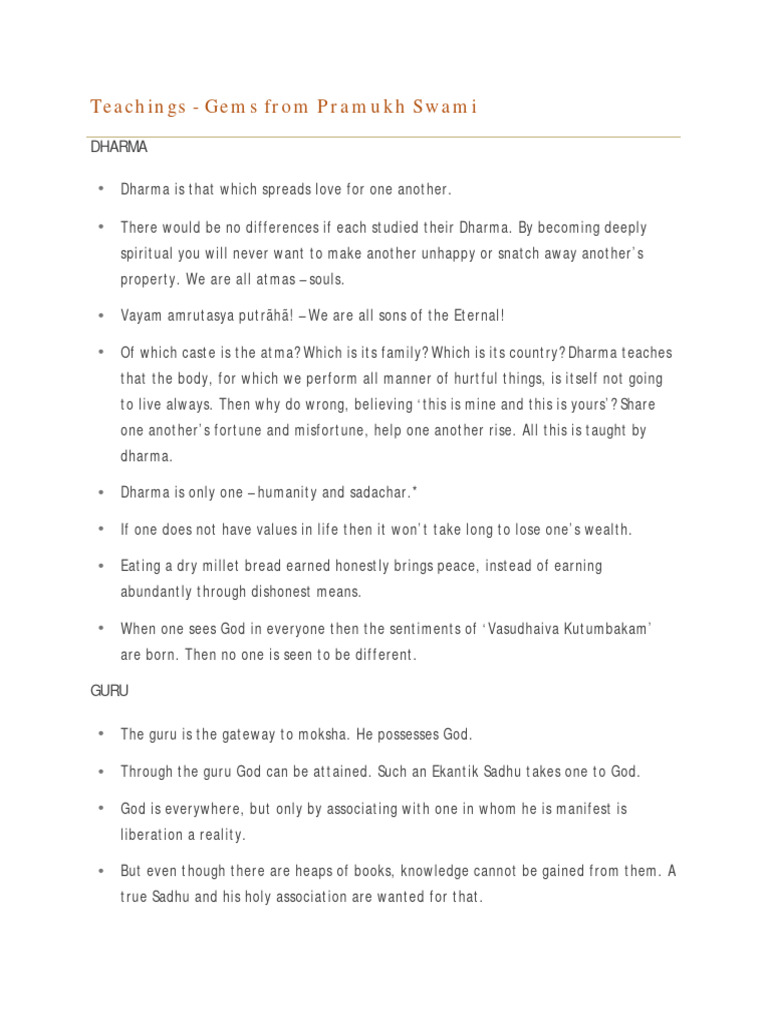 Teachings - Gems from Pramukh Swami

DHARMA

• Dharma is that which spreads love for one another.

• There would be no differences if each studied their Dharma. By becoming deeply spiritual you will never want to make another unhappy or snatch away another's property. We are all atmas – souls.

• Vayam amrutasya putrāhā! – We are all sons of the Eternal!

• Of which caste is the atma? Which is its family? Which is its country? Dharma teaches that the body, for which we perform all manner of hurtful things, is itself not going to live always. Then why do wrong, believing 'this is mine and this is yours'? Share one another's fortune and misfortune, help one another rise. All this is taught by dharma.

• Dharma is only one – humanity and sadachar.*

• If one does not have values in life then it won't take long to lose one's wealth.

• Eating a dry millet bread earned honestly brings peace, instead of earning abundantly through dishonest means.

• When one sees God in everyone then the sentiments of 'Vasudhaiva Kutumbakam' are born. Then no one is seen to be different.

GURU

• The guru is the gateway to moksha. He possesses God.

• Through the guru God can be attained. Such an Ekantik Sadhu takes one to God.

• God is everywhere, but only by associating with one in whom he is manifest is liberation a reality.

• But even though there are heaps of books, knowledge cannot be gained from them. A true Sadhu and his holy association are wanted for that.